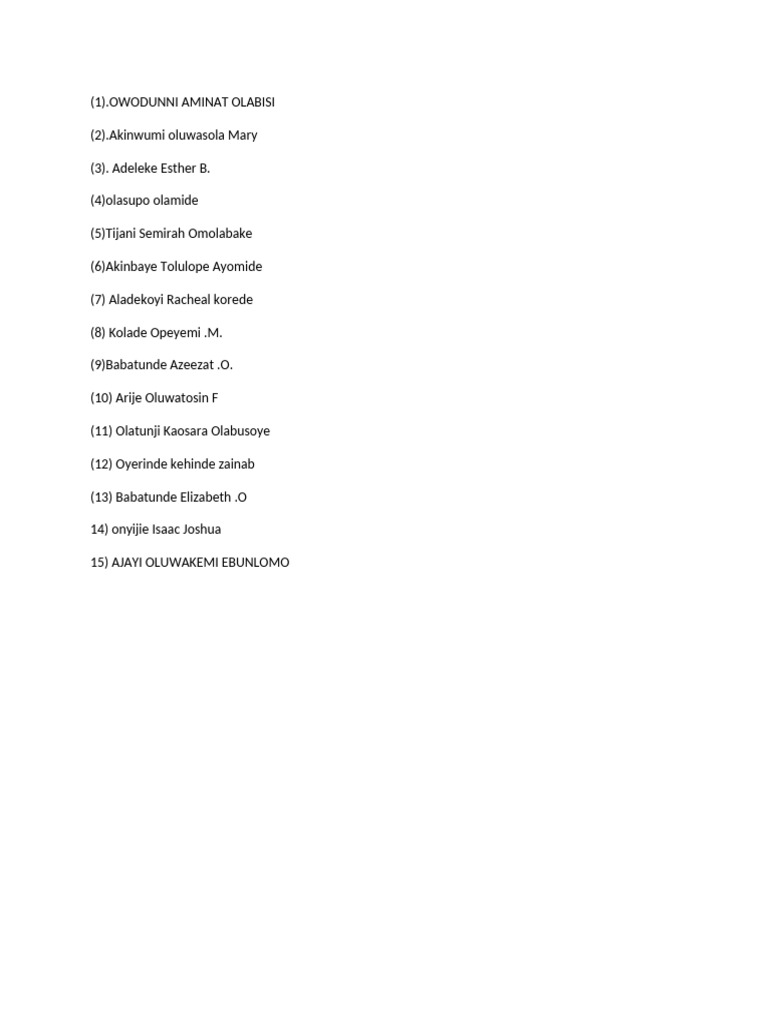 (1).OWODUNNI AMINAT OLABISI

(2).Akinwumi oluwasola Mary

(3). Adeleke Esther B.

(4)olasupo olamide

(5)Tijani Semirah Omolabake

(6)Akinbaye Tolulope Ayomide

(7) Aladekoyi Racheal korede

(8) Kolade Opeyemi .M.

(9)Babatunde Azeezat .O.

(10) Arije Oluwatosin F

(11) Olatunji Kaosara Olabusoye

(12) Oyerinde kehinde zainab

(13) Babatunde Elizabeth .O

14) onyijie Isaac Joshua

15) AJAYI OLUWAKEMI EBUNLOMO